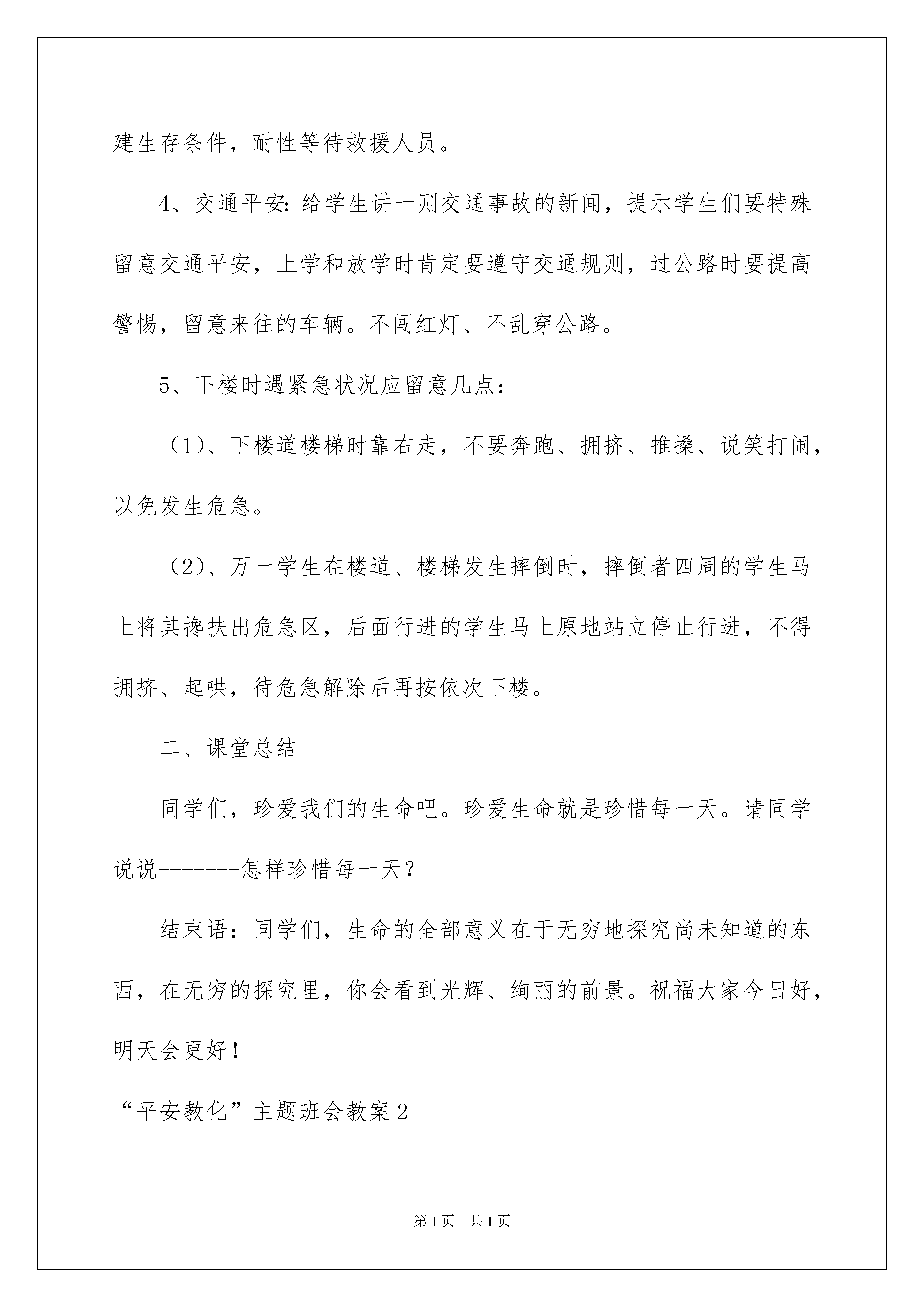 建生存条件，耐性等待救援人员。

4、交通平安:给学生讲一则交通事故的新闻，提示学生们要特殊留意交通平安，上学和放学时肯定要遵守交通规则，过公路时要提高警惕，留意来往的车辆。不闯红灯、不乱穿公路。

5、下楼时遇紧急状况应留意几点：

（1）、下楼道楼梯时靠右走，不要奔跑、拥挤、推搡、说笑打闹，以免发生危急。

（2）、万一学生在楼道、楼梯发生摔倒时，摔倒者四周的学生马上将其搀扶出危急区，后面行进的学生马上原地站立停止行进，不得拥挤、起哄，待危急解除后再按依次下楼。

二、课堂总结

同学们，珍爱我们的生命吧。珍爱生命就是珍惜每一天。请同学说说-------怎样珍惜每一天？

结束语：同学们，生命的全部意义在于无穷地探究尚未知道的东西，在无穷的探究里，你会看到光辉、绚丽的前景。祝福大家今日好，明天会更好！

“平安教化”主题班会教案2

第1页　共1页